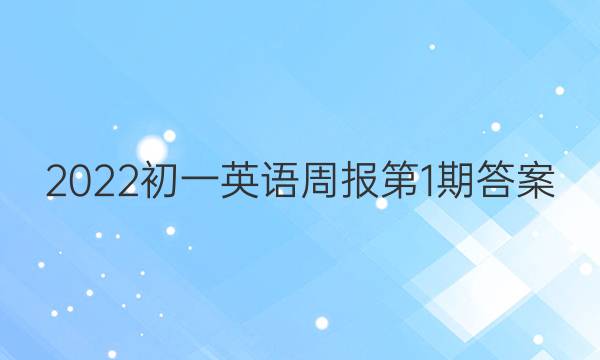 2022初一英语周报第1期答案